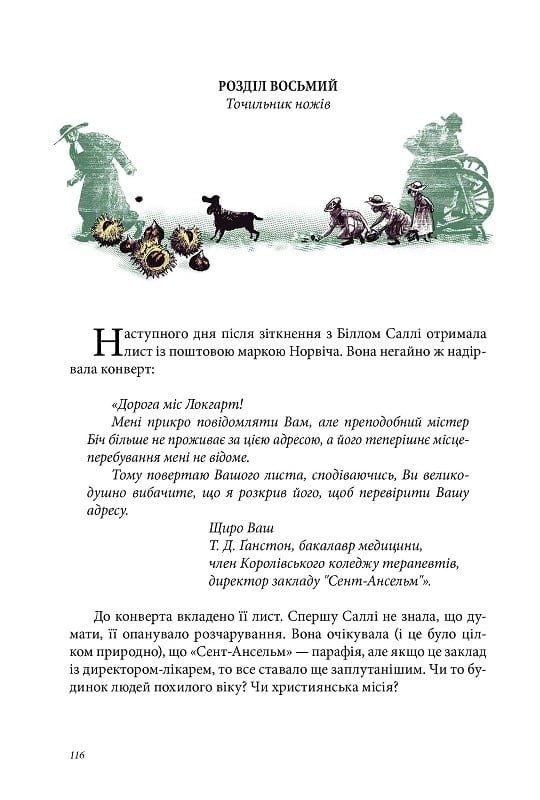 РОЗДІЛ ВОСЬМИЙ
Точильник ножів

Наступного дня після зіткнення з Біллом Саллі отримала лист із поштовою маркою Норвіча. Вона негайно ж надірвала конверт:

«Дорога міс Локгарт!
Мені прикро повідомляти Вам, але преподобний містер Біч більше не проживає за цією адресою, а його теперішнє місцеперебування мені не відоме.
Тому повертаю Вашого листа, сподіваючись, Ви великодушно вибачите, що я розкрив його, щоб перевірити Вашу адресу.

Щиро Ваш
Т. Д. Ганстон, бакалавр медицини,
член Королівського коледжу терапевтів,
директор закладу "Сент-Ансельм"».

До конверта вкладено її лист. Спершу Саллі не знала, що думати, її опанувало розчарування. Вона очікувала (і це було цілком природно), що «Сент-Ансельм» — парафія, але якщо це заклад із директором-лікарем, то все ставало ще заплутанішим. Чи то будинок людей похилого віку? Чи християнська місія?

116